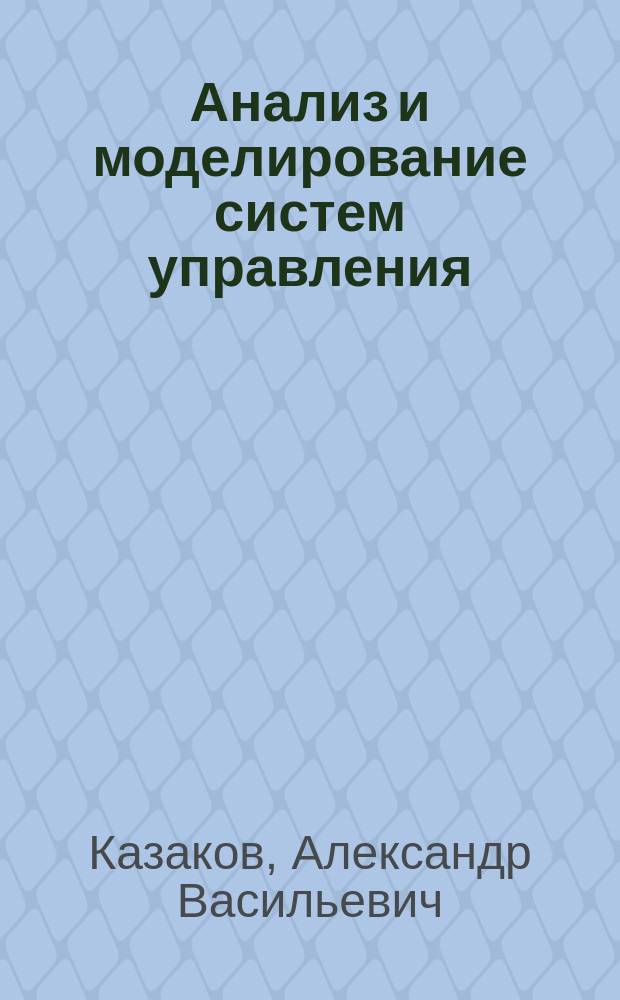 Анализ и моделирование систем управления

Казаков, Александр Васильевич